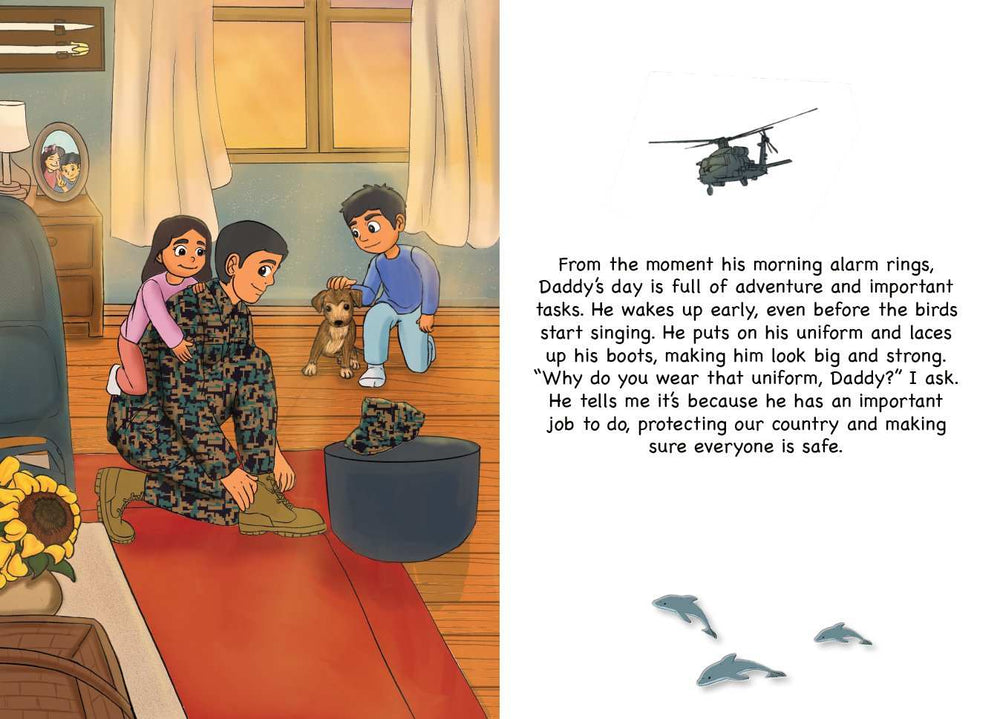 From the moment his morning alarm rings, Daddy's day is full of adventure and important tasks. He wakes up early, even before the birds start singing. He puts on his uniform and laces up his boots, making him look big and strong. "Why do you wear that uniform, Daddy?" I ask. He tells me it's because he has an important job to do, protecting our country and making sure everyone is safe.